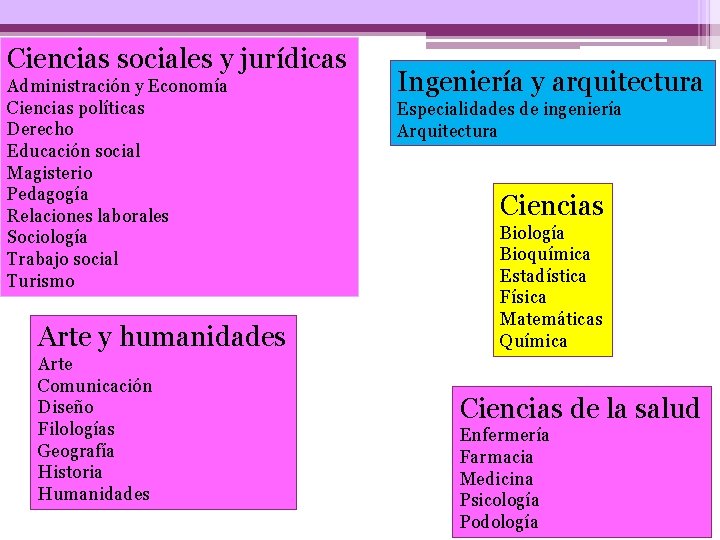 Ciencias sociales y jurídicas
Administración y Economía
Ciencias políticas
Derecho
Educación social
Magisterio
Pedagogía
Relaciones laborales
Sociología
Trabajo social
Turismo

Ingeniería y arquitectura
Especialidades de ingeniería
Arquitectura

Ciencias
Biología
Bioquímica
Estadística
Física
Matemáticas
Química

Arte y humanidades
Arte
Comunicación
Diseño
Filologías
Geografía
Historia
Humanidades

Ciencias de la salud
Enfermería
Farmacia
Medicina
Psicología
Podología